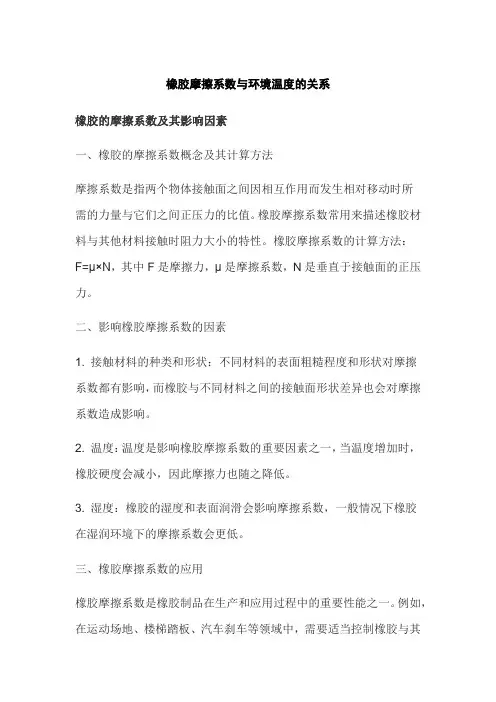 橡胶摩擦系数与环境温度的关系

橡胶的摩擦系数及其影响因素

一、橡胶的摩擦系数概念及其计算方法

摩擦系数是指两个物体接触面之间因相互作用而发生相对移动时所需的力量与它们之间正压力的比值。橡胶摩擦系数常用来描述橡胶材料与其他材料接触时阻力大小的特性。橡胶摩擦系数的计算方法：F=μ×N，其中 F 是摩擦力，μ 是摩擦系数，N 是垂直于接触面的正压力。

二、影响橡胶摩擦系数的因素

1. 接触材料的种类和形状：不同材料的表面粗糙程度和形状对摩擦系数都有影响，而橡胶与不同材料之间的接触面形状差异也会对摩擦系数造成影响。

2. 温度：温度是影响橡胶摩擦系数的重要因素之一，当温度增加时，橡胶硬度会减小，因此摩擦力也随之降低。

3. 湿度：橡胶的湿度和表面润滑会影响摩擦系数，一般情况下橡胶在湿润环境下的摩擦系数会更低。

三、橡胶摩擦系数的应用

橡胶摩擦系数是橡胶制品在生产和应用过程中的重要性能之一。例如，在运动场地、楼梯踏板、汽车刹车等领域中，需要适当控制橡胶与其